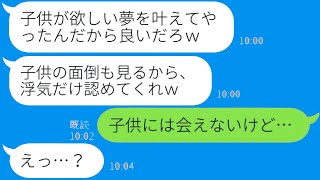 子供が欲しい夢を叶えてやったんだから良いだろｗ

10:00

子供の面倒も見るから、浮気だけ認めてくれｗ

10:00

既読
10:02

子供には会えないけど…

えっ…？

10:04